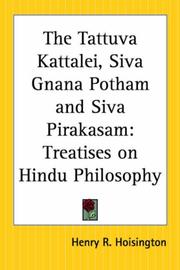 The Tattuva Kattalei, Siva Gnana Potham and Siva Pirakasam: Treatises on Hindu Philosophy

Henry R. Hoisington